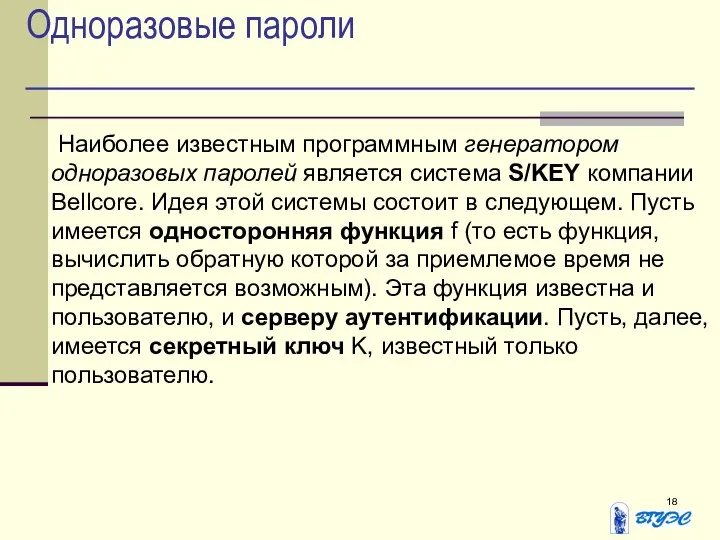 Одноразовые пароли

Наиболее известным программным генератором одноразовых паролей является система S/KEY компании Bellcore. Идея этой системы состоит в следующем. Пусть имеется односторонняя функция f (то есть функция, вычислить обратную которой за приемлемое время не представляется возможным). Эта функция известна и пользователю, и серверу аутентификации. Пусть, далее, имеется секретный ключ K, известный только пользователю.

18

ВГУЭС